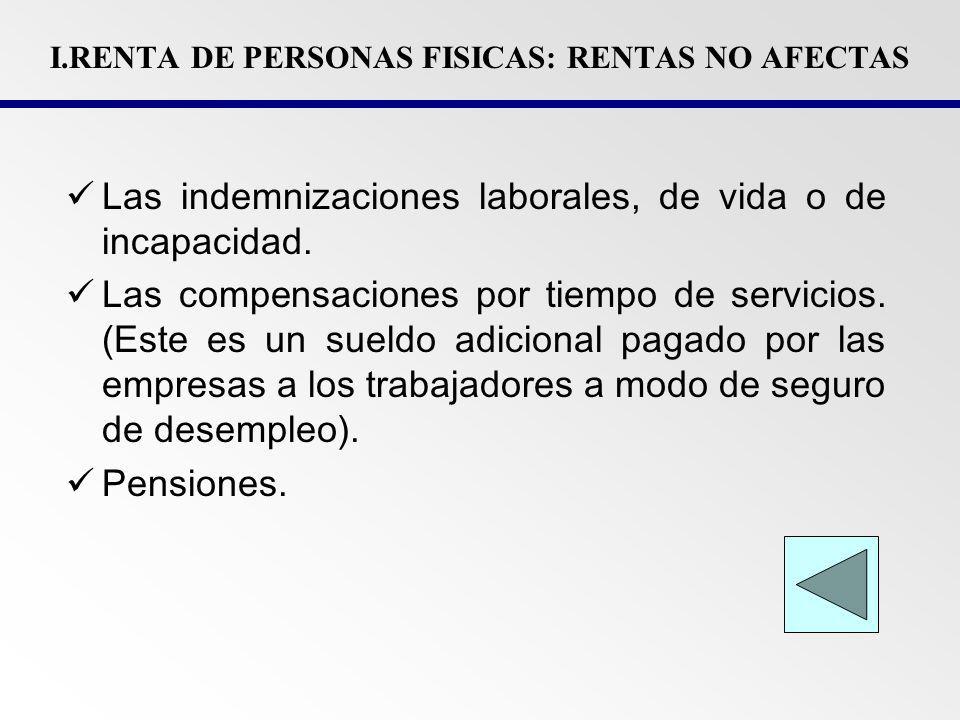 I.RENTA DE PERSONAS FISICAS: RENTAS NO AFECTAS

✓ Las indemnizaciones laborales, de vida o de incapacidad.

✓ Las compensaciones por tiempo de servicios. (Este es un sueldo adicional pagado por las empresas a los trabajadores a modo de seguro de desempleo).

✓ Pensiones.